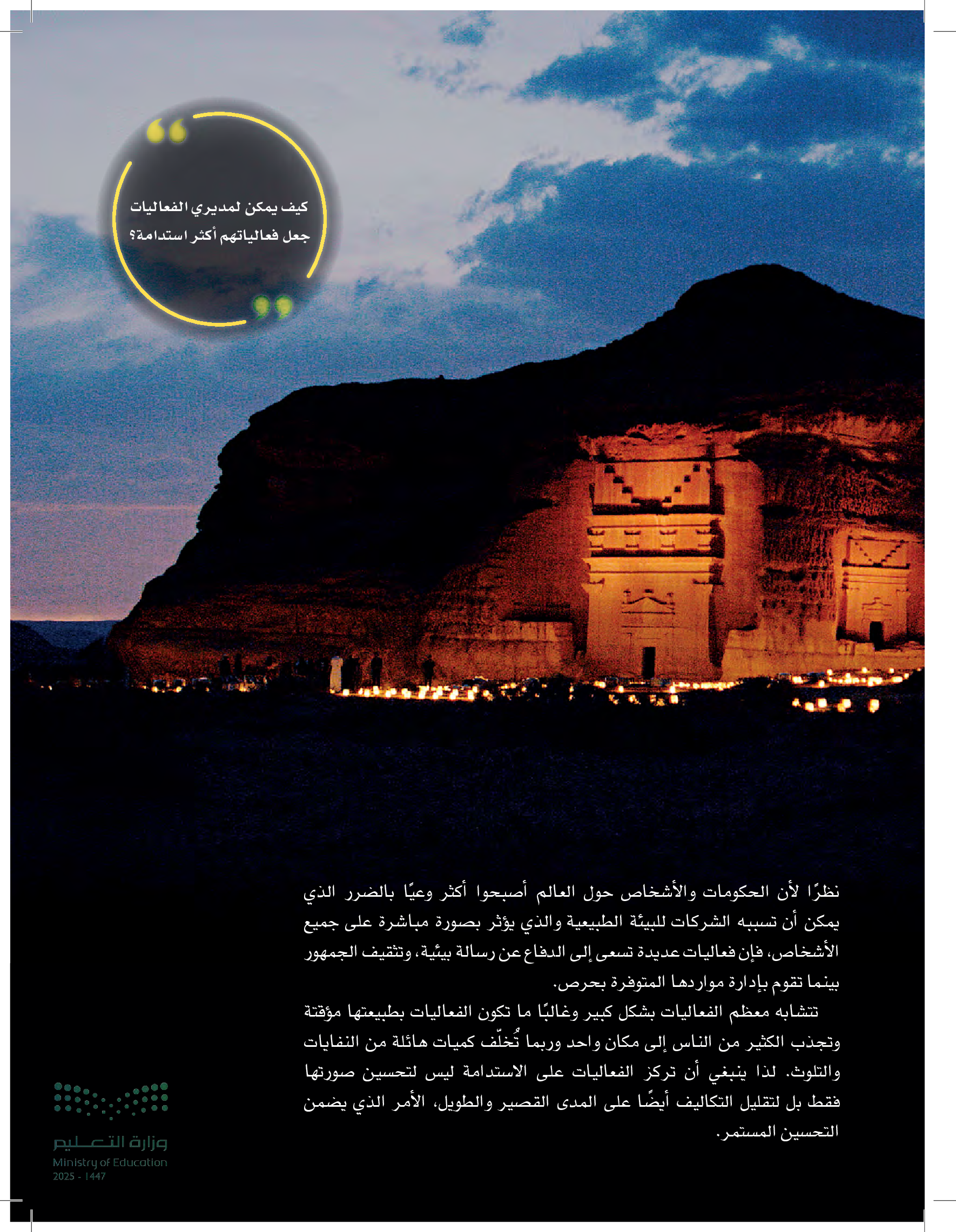 كيف يمكن لمديري الفعاليات جعل فعالياتهم أكثر استدامة؟

نظرًا لأن الحكومات والأشخاص حول العالم أصبحوا أكثر وعيًا بالضرر الذي يمكن أن تسببه الشركات للبيئة الطبيعية والذي يؤثر بصورة مباشرة على جميع الأشخاص، فإن فعاليات عديدة تسعى إلى الدفاع عن رسالة بيئية، وتثقيف الجمهور بينما تقوم بإدارة مواردها المتوفرة بحرص.

تتشابه معظم الفعاليات بشكل كبير وغالبًا ما تكون الفعاليات بطبيعتها مؤقتة وتجذب الكثير من الناس إلى مكان واحد وربما تُخلّف كميات هائلة من النفايات والتلوث. لذا ينبغي أن تركز الفعاليات على الاستدامة ليس لتحسين صورتها فقط بل لتقليل التكاليف أيضًا على المدى القصير والطويل، الأمر الذي يضمن التحسين المستمر.

وزارة التعليم
Ministry of Education
2025 - 1447